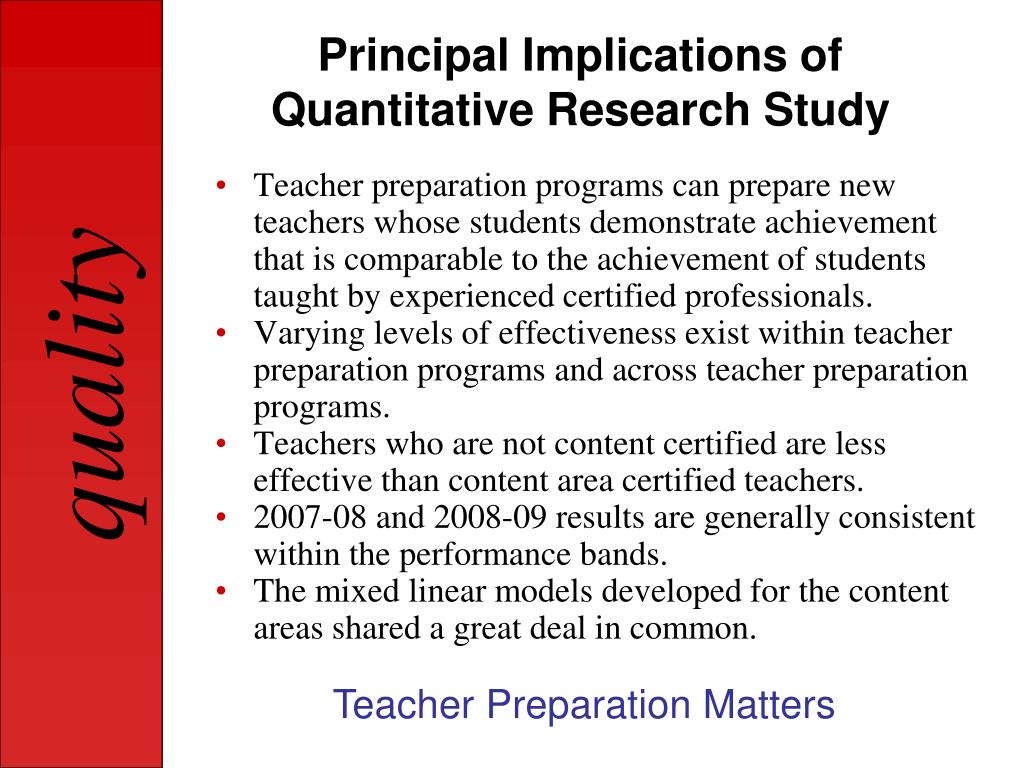 quality

Principal Implications of Quantitative Research Study

• Teacher preparation programs can prepare new teachers whose students demonstrate achievement that is comparable to the achievement of students taught by experienced certified professionals.
• Varying levels of effectiveness exist within teacher preparation programs and across teacher preparation programs.
• Teachers who are not content certified are less effective than content area certified teachers.
• 2007-08 and 2008-09 results are generally consistent within the performance bands.
• The mixed linear models developed for the content areas shared a great deal in common.

Teacher Preparation Matters